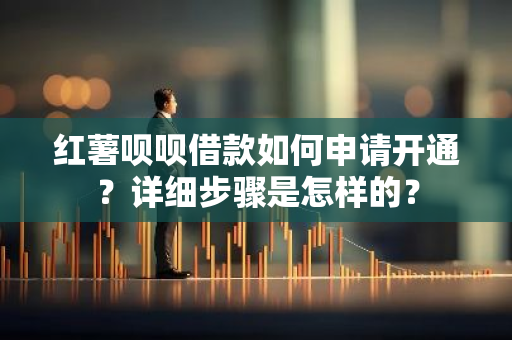 红薯呗呗借款如何申请开通？详细步骤是怎样的？